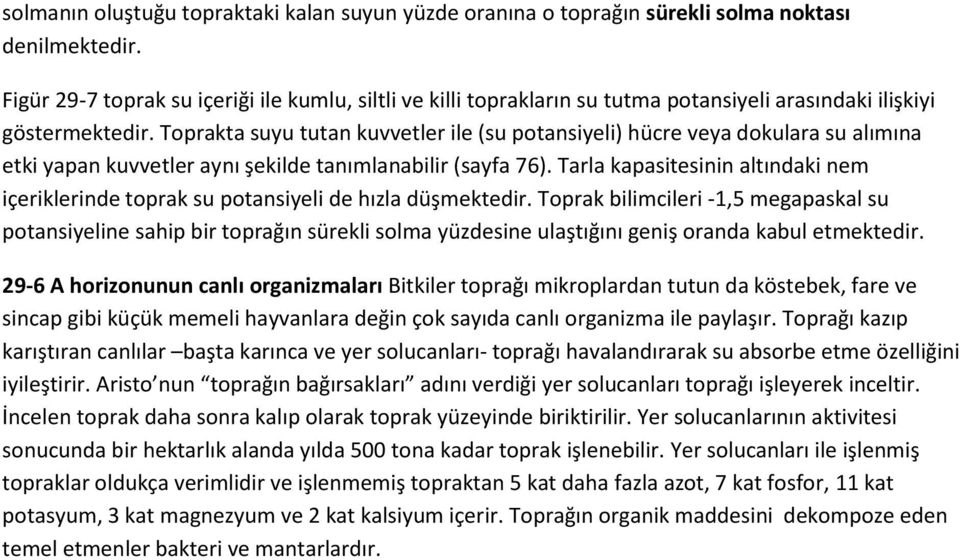 solmanın oluştuğu topraktaki kalan suyun yüzde oranına o toprağın sürekli solma noktası denilmektedir.

Figür 29-7 toprak su içeriği ile kumlu, siltli ve killi toprakların su tutma potansiyeli arasındaki ilişkiyi göstermektedir. Toprakta suyu tutan kuvvetler ile (su potansiyeli) hücre veya dokulara su alımına etki yapan kuvvetler aynı şekilde tanımlanabilir (sayfa 76). Tarla kapasitesinin altındaki nem içeriklerinde toprak su potansiyeli de hızla düşmektedir. Toprak bilimcileri -1,5 megapaskal su potansiyeline sahip bir toprağın sürekli solma yüzdesine ulaştığını geniş oranda kabul etmektedir.

29-6 A horizonunun canlı organizmaları Bitkiler toprağı mikroplardan tutun da köstebek, fare ve sincap gibi küçük memeli hayvanlara değin çok sayıda canlı organizma ile paylaşır. Toprağı kazıp karıştıran canlılar –başta karınca ve yer solucanları- toprağı havalandırarak su absorbe etme özelliğini iyileştirir. Aristo'nun "toprağın bağırsakları" adını verdiği yer solucanları toprağı işleyerek inceltir. İncelen toprak daha sonra kalıp olarak toprak yüzeyinde biriktirilir. Yer solucanlarının aktivitesi sonucunda bir hektarlık alanda yılda 500 tona kadar toprak işlenebilir. Yer solucanları ile işlenmiş topraklar oldukça verimlidir ve işlenmemiş topraktan 5 kat daha fazla azot, 7 kat fosfor, 11 kat potasyum, 3 kat magnezyum ve 2 kat kalsiyum içerir. Toprağın organik maddesini dekompoze eden temel etmenler bakteri ve mantarlardır.